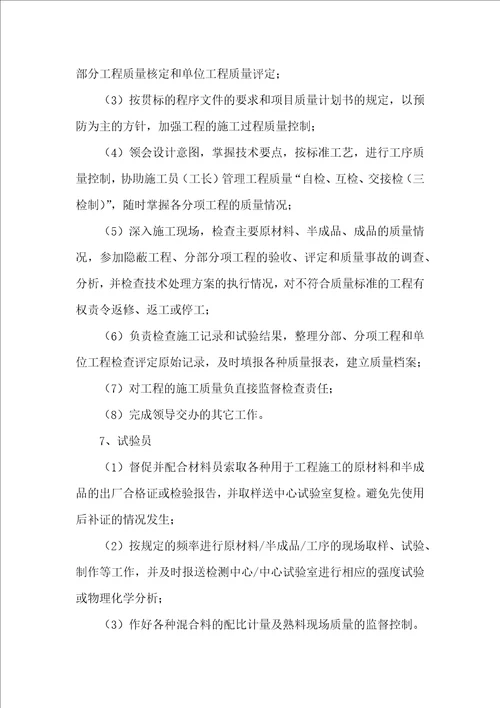 部分工程质量核定和单位工程质量评定；

（3）按贯标的程序文件的要求和项目质量计划书的规定，以预防为主的方针，加强工程的施工过程质量控制；

（4）领会设计意图，掌握技术要点，按标准工艺，进行工序质量控制，协助施工员（工长）管理工程质量“自检、互检、交接检（三检制）”，随时掌握各分项工程的质量情况；

（5）深入施工现场，检查主要原材料、半成品、成品的质量情况，参加隐蔽工程、分部分项工程的验收、评定和质量事故的调查、分析，并检查技术处理方案的执行情况，对不符合质量标准的工程有权责令返修、返工或停工；

（6）负责检查施工记录和试验结果，整理分部、分项工程和单位工程检查评定原始记录，及时填报各种质量报表，建立质量档案；

（7）对工程的施工质量负直接监督检查责任；

（8）完成领导交办的其它工作。

7、试验员

（1）督促并配合材料员索取各种用于工程施工的原材料和半成品的出厂合格证或检验报告，并取样送中心试验室复检。避免先使用后补证的情况发生；

（2）按规定的频率进行原材料/半成品/工序的现场取样、试验、制作等工作，并及时报送检测中心/中心试验室进行相应的强度试验或物理化学分析；

（3）作好各种混合料的配比计量及熟料现场质量的监督控制。